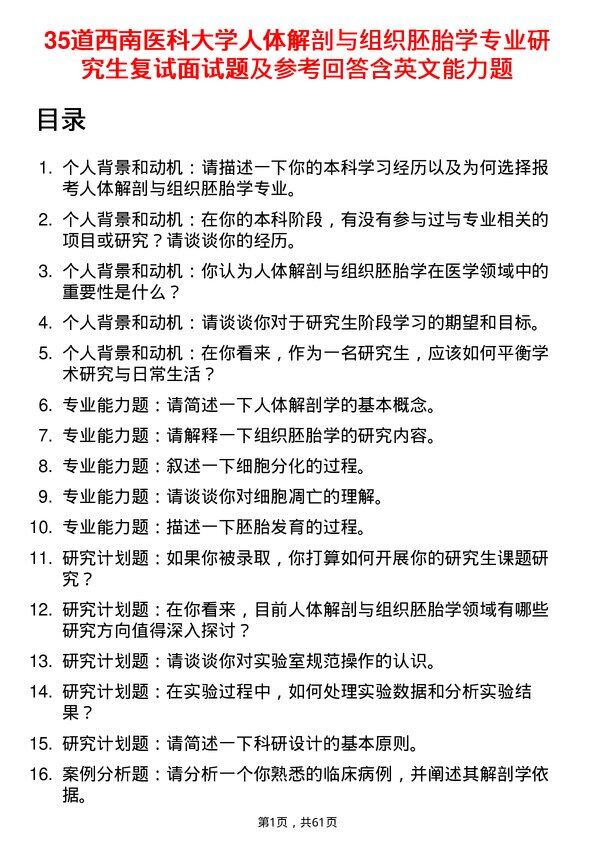 35道西南医科大学人体解剖与组织胚胎学专业研究生复试面试题及参考回答含英文能力题

目录

1. 个人背景和动机：请描述一下你的本科学习经历以及为何选择报考人体解剖与组织胚胎学专业。
2. 个人背景和动机：在你的本科阶段，有没有参与过与专业相关的项目或研究？请谈谈你的经历。
3. 个人背景和动机：你认为人体解剖与组织胚胎学在医学领域中的重要性是什么？
4. 个人背景和动机：请谈谈你对于研究生阶段学习的期望和目标。
5. 个人背景和动机：在你看来，作为一名研究生，应该如何平衡学术研究与日常生活？
6. 专业能力题：请简述一下人体解剖学的基本概念。
7. 专业能力题：请解释一下组织胚胎学的研究内容。
8. 专业能力题：叙述一下细胞分化的过程。
9. 专业能力题：请谈谈你对细胞凋亡的理解。
10. 专业能力题：描述一下胚胎发育的过程。
11. 研究计划题：如果你被录取，你打算如何开展你的研究生课题研究？
12. 研究计划题：在你看来，目前人体解剖与组织胚胎学领域有哪些研究方向值得深入探讨？
13. 研究计划题：请谈谈你对实验室规范操作的认识。
14. 研究计划题：在实验过程中，如何处理实验数据和分析实验结果？
15. 研究计划题：请简述一下科研设计的基本原则。
16. 案例分析题：请分析一个你熟悉的临床病例，并阐述其解剖学依据。

第1页，共61页